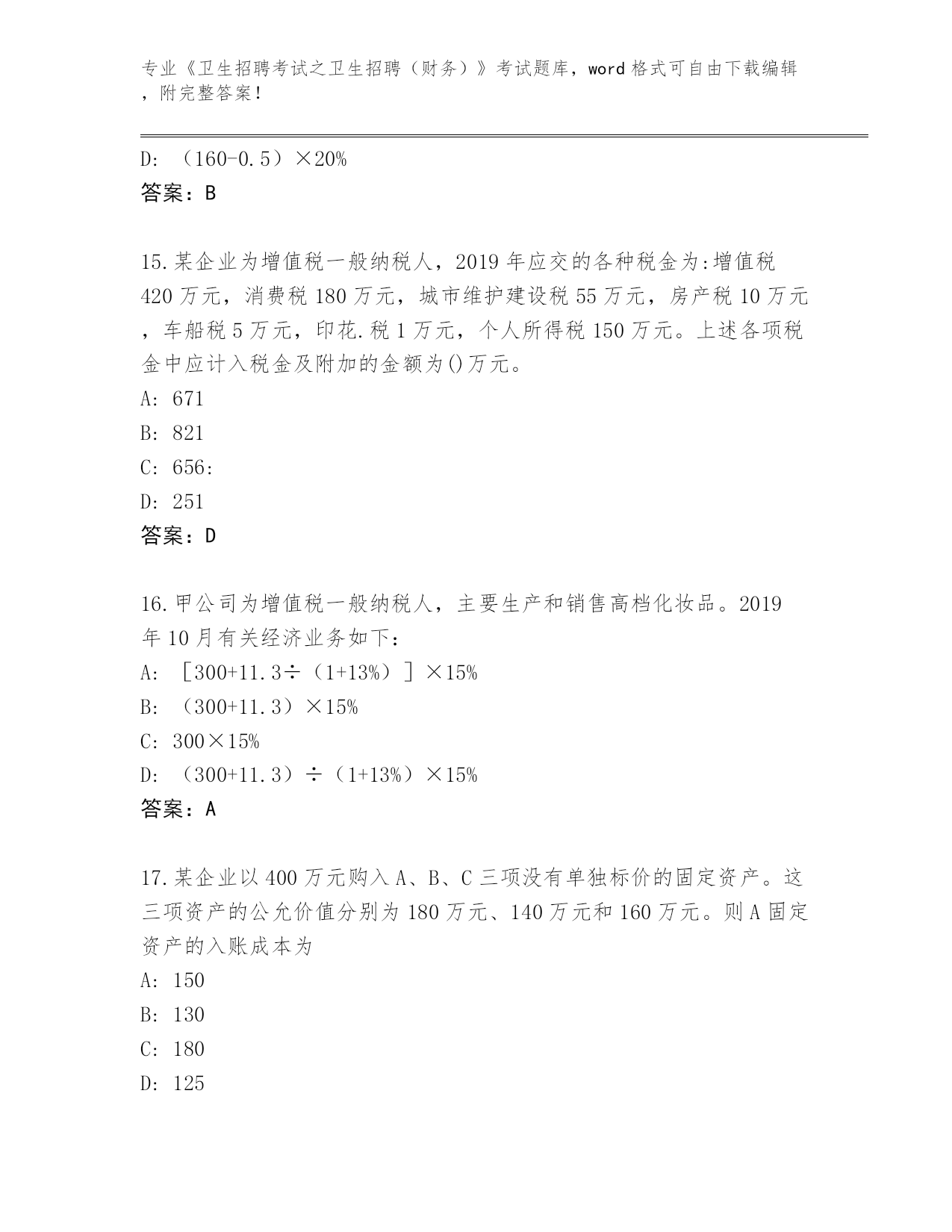 专业《卫生招聘考试之卫生招聘（财务）》考试题库，word 格式可自由下载编辑，附完整答案！

D: （160-0.5）×20%

答案：B

15.某企业为增值税一般纳税人，2019 年应交的各种税金为:增值税 420 万元，消费税 180 万元，城市维护建设税 55 万元，房产税 10 万元，车船税 5 万元，印花.税 1 万元，个人所得税 150 万元。上述各项税金中应计入税金及附加的金额为()万元。

A: 671

B: 821

C: 656:

D: 251

答案：D

16.甲公司为增值税一般纳税人，主要生产和销售高档化妆品。2019 年 10 月有关经济业务如下：

A: ［300+11.3÷（1+13%）］×15%

B: （300+11.3）×15%

C: 300×15%

D: （300+11.3）÷（1+13%）×15%

答案：A

17.某企业以 400 万元购入 A、B、C 三项没有单独标价的固定资产。这三项资产的公允价值分别为 180 万元、140 万元和 160 万元。则 A 固定资产的入账成本为

A: 150

B: 130

C: 180

D: 125